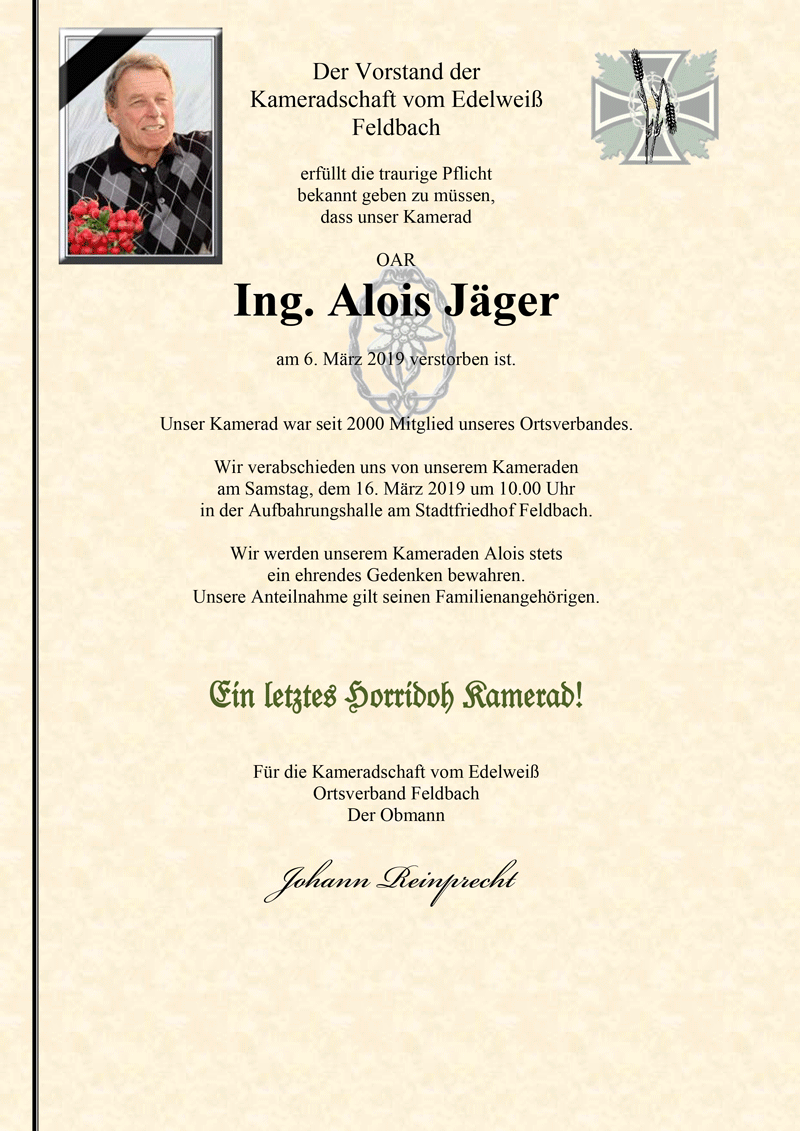 Der Vorstand der
Kameradschaft vom Edelweiß
Feldbach

erfüllt die traurige Pflicht
bekannt geben zu müssen,
dass unser Kamerad

OAR

Ing. Alois Jäger

am 6. März 2019 verstorben ist.

Unser Kamerad war seit 2000 Mitglied unseres Ortsverbandes.

Wir verabschieden uns von unserem Kameraden
am Samstag, dem 16. März 2019 um 10.00 Uhr
in der Aufbahrungshalle am Stadtfriedhof Feldbach.

Wir werden unserem Kameraden Alois stets
ein ehrendes Gedenken bewahren.
Unsere Anteilnahme gilt seinen Familienangehörigen.

Ein letztes Horridoh Kamerad!

Für die Kameradschaft vom Edelweiß
Ortsverband Feldbach
Der Obmann

Johann Reinprecht